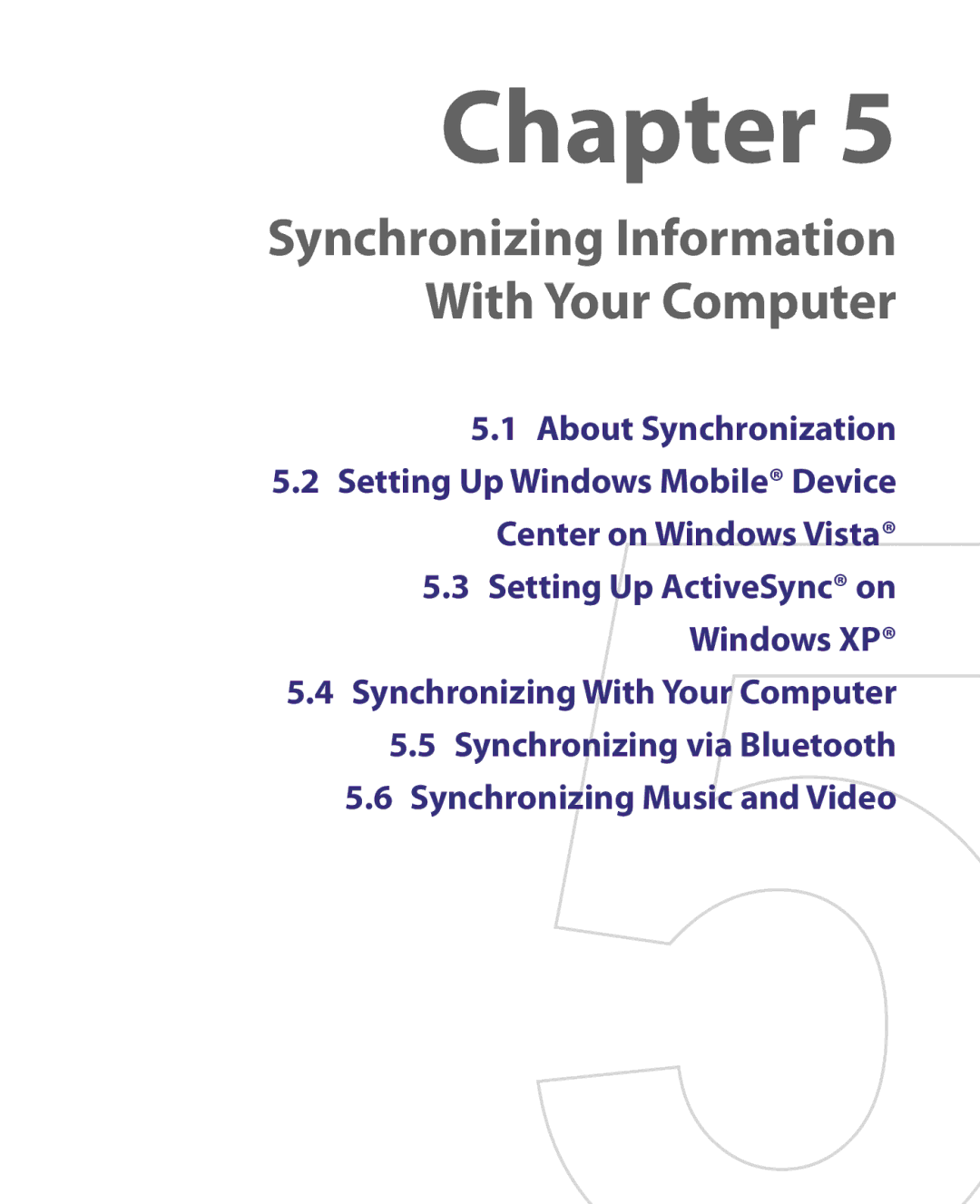 Chapter 5

Synchronizing Information With Your Computer

5.1 About Synchronization

5.2 Setting Up Windows Mobile® Device Center on Windows Vista®

5.3 Setting Up ActiveSync® on Windows XP®

5.4 Synchronizing With Your Computer

5.5 Synchronizing via Bluetooth

5.6 Synchronizing Music and Video